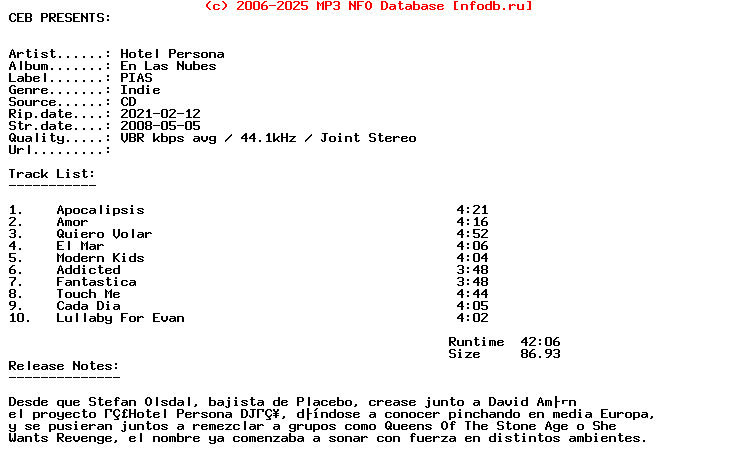 (c) 2006-2025 MP3 NFO Database [nfodb.ru]
CEB PRESENTS:

Artist......: Hotel Persona
Album.......: En Las Nubes
Label.......: PIAS
Genre.......: Indie
Source......: CD
Rip.date....: 2021-02-12
Str.date....: 2008-05-05
Quality.....: VBR kbps avg / 44.1kHz / Joint Stereo
Url.........:

Track List:
-----------

| | | |
|---|---|---|
| 1. | Apocalipsis | 4:21 |
| 2. | Amor | 4:16 |
| 3. | Quiero Volar | 4:52 |
| 4. | El Mar | 4:06 |
| 5. | Modern Kids | 4:04 |
| 6. | Addicted | 3:48 |
| 7. | Fantastica | 3:48 |
| 8. | Touch Me | 4:44 |
| 9. | Cada Dia | 4:05 |
| 10. | Lullaby For Evan | 4:02 |

Runtime 42:06
Size 86.93

Release Notes:
--------------

Desde que Stefan Olsdal, bajista de Placebo, crease junto a David Am├rn el proyecto ΓÇ£Hotel Persona DJΓÇ¥, d├índose a conocer pinchando en media Europa, y se pusieran juntos a remezclar a grupos como Queens Of The Stone Age o She Wants Revenge, el nombre ya comenzaba a sonar con fuerza en distintos ambientes.